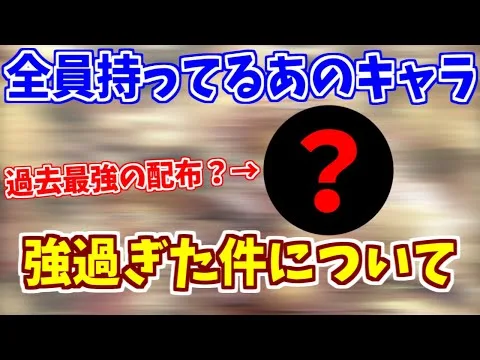 全員持ってるあのキャラ

過去最強の配布？→

?

強過ぎた件について